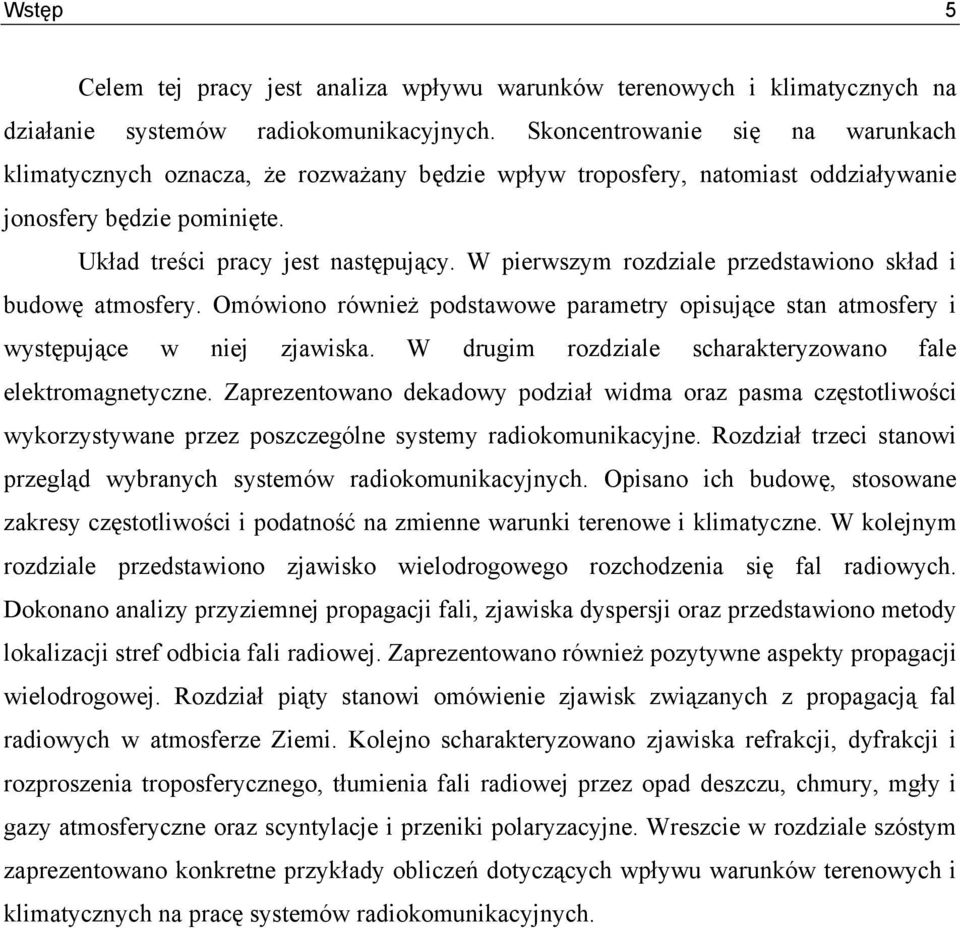 Wstęp 5

Celem tej pracy jest analiza wpływu warunków terenowych i klimatycznych na działanie systemów radiokomunikacyjnych. Skoncentrowanie się na warunkach klimatycznych oznacza, że rozważany będzie wpływ troposfery, natomiast oddziaływanie jonosfery będzie pominięte.

Układ treści pracy jest następujący. W pierwszym rozdziale przedstawiono skład i budowę atmosfery. Omówiono również podstawowe parametry opisujące stan atmosfery i występujące w niej zjawiska. W drugim rozdziale scharakteryzowano fale elektromagnetyczne. Zaprezentowano dekadowy podział widma oraz pasma częstotliwości wykorzystywane przez poszczególne systemy radiokomunikacyjne. Rozdział trzeci stanowi przegląd wybranych systemów radiokomunikacyjnych. Opisano ich budowę, stosowane zakresy częstotliwości i podatność na zmienne warunki terenowe i klimatyczne. W kolejnym rozdziale przedstawiono zjawisko wielodrogowego rozchodzenia się fal radiowych. Dokonano analizy przyziemnej propagacji fali, zjawiska dyspersji oraz przedstawiono metody lokalizacji stref odbicia fali radiowej. Zaprezentowano również pozytywne aspekty propagacji wielodrogowej. Rozdział piąty stanowi omówienie zjawisk związanych z propagacją fal radiowych w atmosferze Ziemi. Kolejno scharakteryzowano zjawiska refrakcji, dyfrakcji i rozproszenia troposferycznego, tłumienia fali radiowej przez opad deszczu, chmury, mgły i gazy atmosferyczne oraz scyntylacje i przeniki polaryzacyjne. Wreszcie w rozdziale szóstym zaprezentowano konkretne przykłady obliczeń dotyczących wpływu warunków terenowych i klimatycznych na pracę systemów radiokomunikacyjnych.